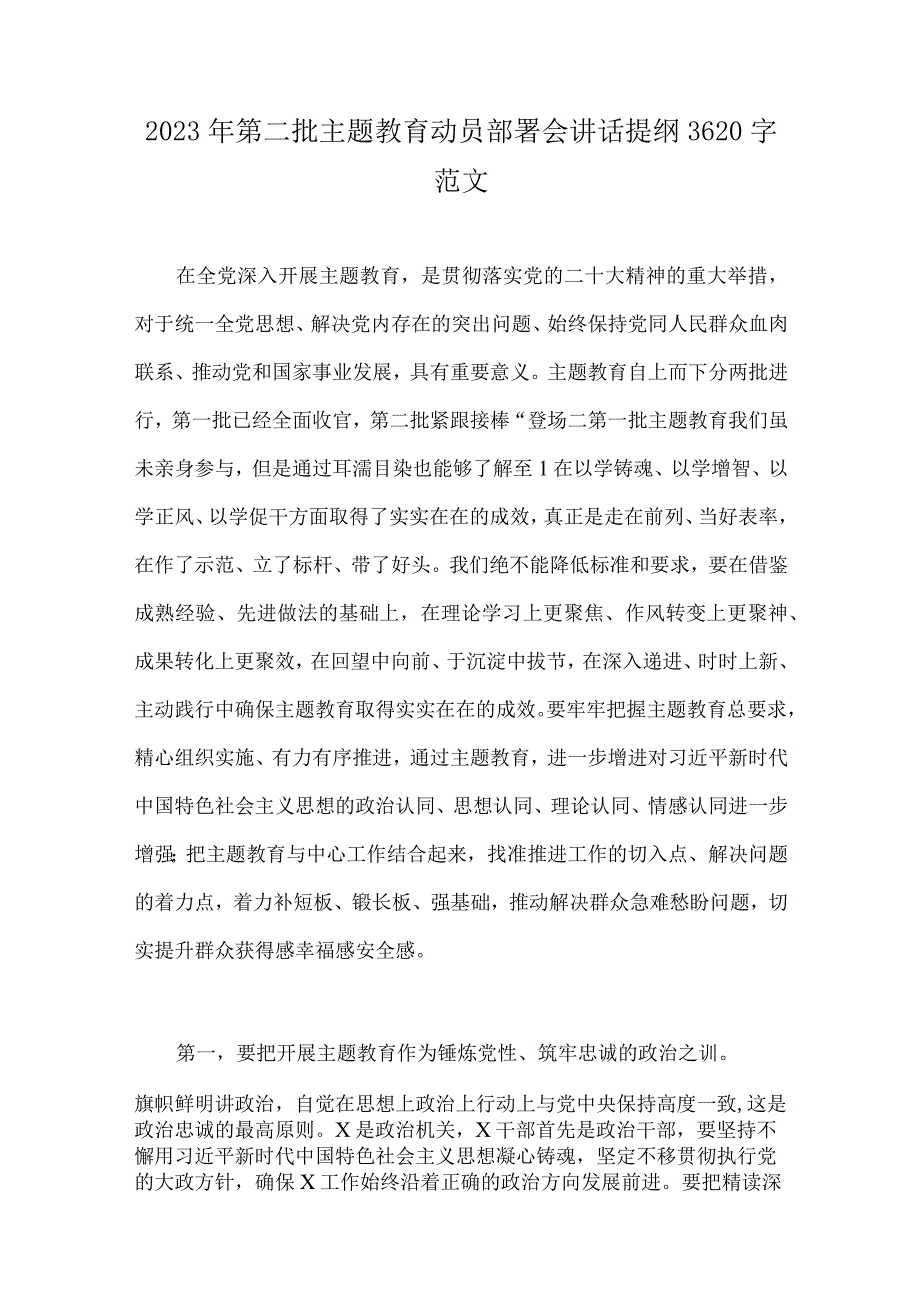 2023年第二批主题教育动员部署会讲话提纲3620字范文

在全党深入开展主题教育，是贯彻落实党的二十大精神的重大举措，对于统一全党思想、解决党内存在的突出问题、始终保持党同人民群众血肉联系、推动党和国家事业发展，具有重要意义。主题教育自上而下分两批进行，第一批已经全面收官，第二批紧跟接棒“登场二第一批主题教育我们虽未亲身参与，但是通过耳濡目染也能够了解至1在以学铸魂、以学增智、以学正风、以学促干方面取得了实实在在的成效，真正是走在前列、当好表率，在作了示范、立了标杆、带了好头。我们绝不能降低标准和要求，要在借鉴成熟经验、先进做法的基础上，在理论学习上更聚焦、作风转变上更聚神、成果转化上更聚效，在回望中向前、于沉淀中拔节，在深入递进、时时上新、主动践行中确保主题教育取得实实在在的成效。要牢牢把握主题教育总要求，精心组织实施、有力有序推进，通过主题教育，进一步增进对习近平新时代中国特色社会主义思想的政治认同、思想认同、理论认同、情感认同进一步增强;把主题教育与中心工作结合起来，找准推进工作的切入点、解决问题的着力点，着力补短板、锻长板、强基础，推动解决群众急难愁盼问题，切实提升群众获得感幸福感安全感。

第一，要把开展主题教育作为锤炼党性、筑牢忠诚的政治之训。

旗帜鲜明讲政治，自觉在思想上政治上行动上与党中央保持高度一致,这是政治忠诚的最高原则。X是政治机关，X干部首先是政治干部，要坚持不懈用习近平新时代中国特色社会主义思想凝心铸魂，坚定不移贯彻执行党的大政方针，确保X工作始终沿着正确的政治方向发展前进。要把精读深